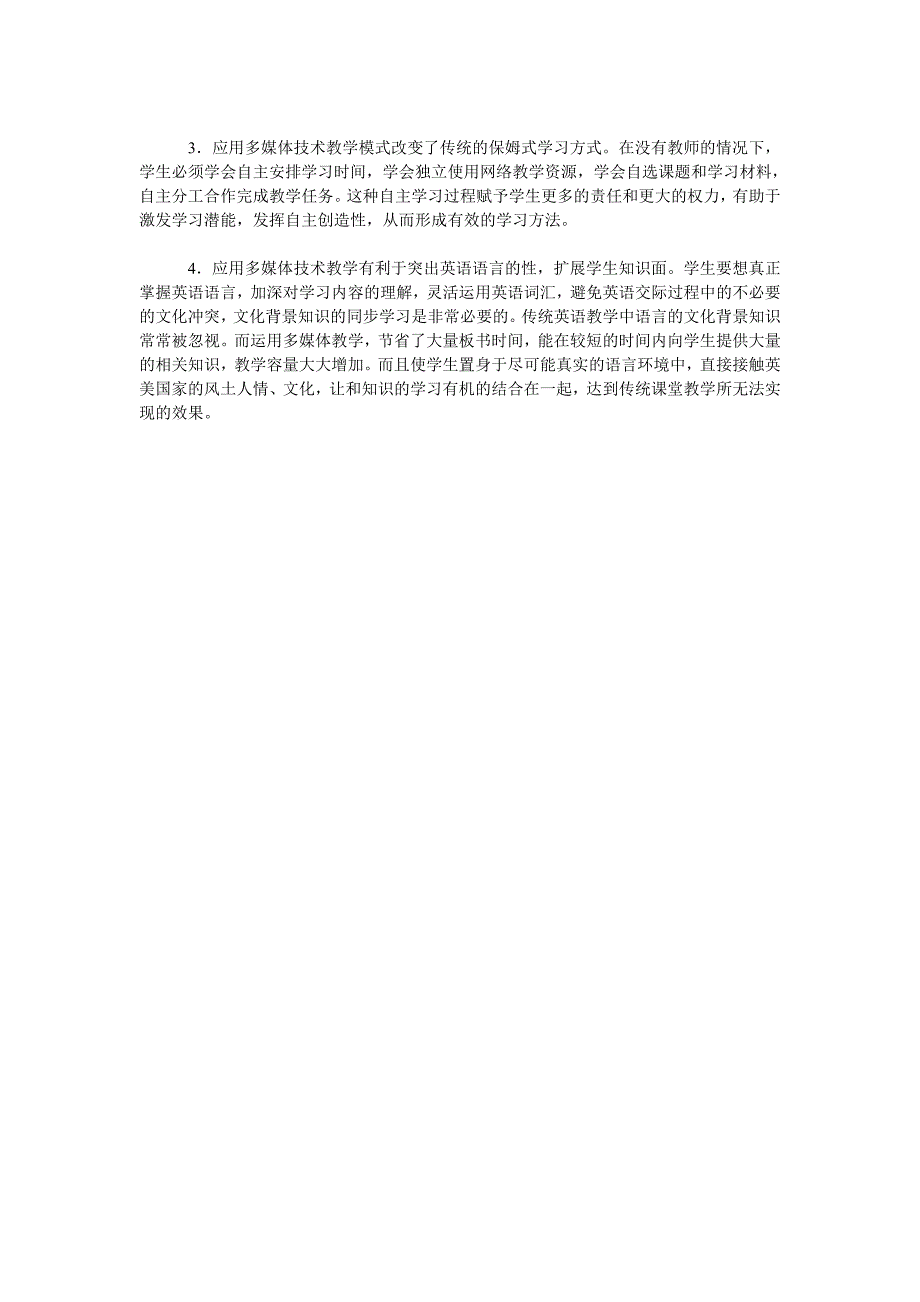 3．应用多媒体技术教学模式改变了传统的保姆式学习方式。在没有教师的情况下，学生必须学会自主安排学习时间，学会独立使用网络教学资源，学会自选课题和学习材料，自主分工合作完成教学任务。这种自主学习过程赋予学生更多的责任和更大的权力，有助于激发学习潜能，发挥自主创造性，从而形成有效的学习方法。

4．应用多媒体技术教学有利于突出英语语言的性，扩展学生知识面。学生要想真正掌握英语语言，加深对学习内容的理解，灵活运用英语词汇，避免英语交际过程中的不必要的文化冲突，文化背景知识的同步学习是非常必要的。传统英语教学中语言的文化背景知识常常被忽视。而运用多媒体教学，节省了大量板书时间，能在较短的时间内向学生提供大量的相关知识，教学容量大大增加。而且使学生置身于尽可能真实的语言环境中，直接接触英美国家的风土人情、文化，让和知识的学习有机的结合在一起，达到传统课堂教学所无法实现的效果。